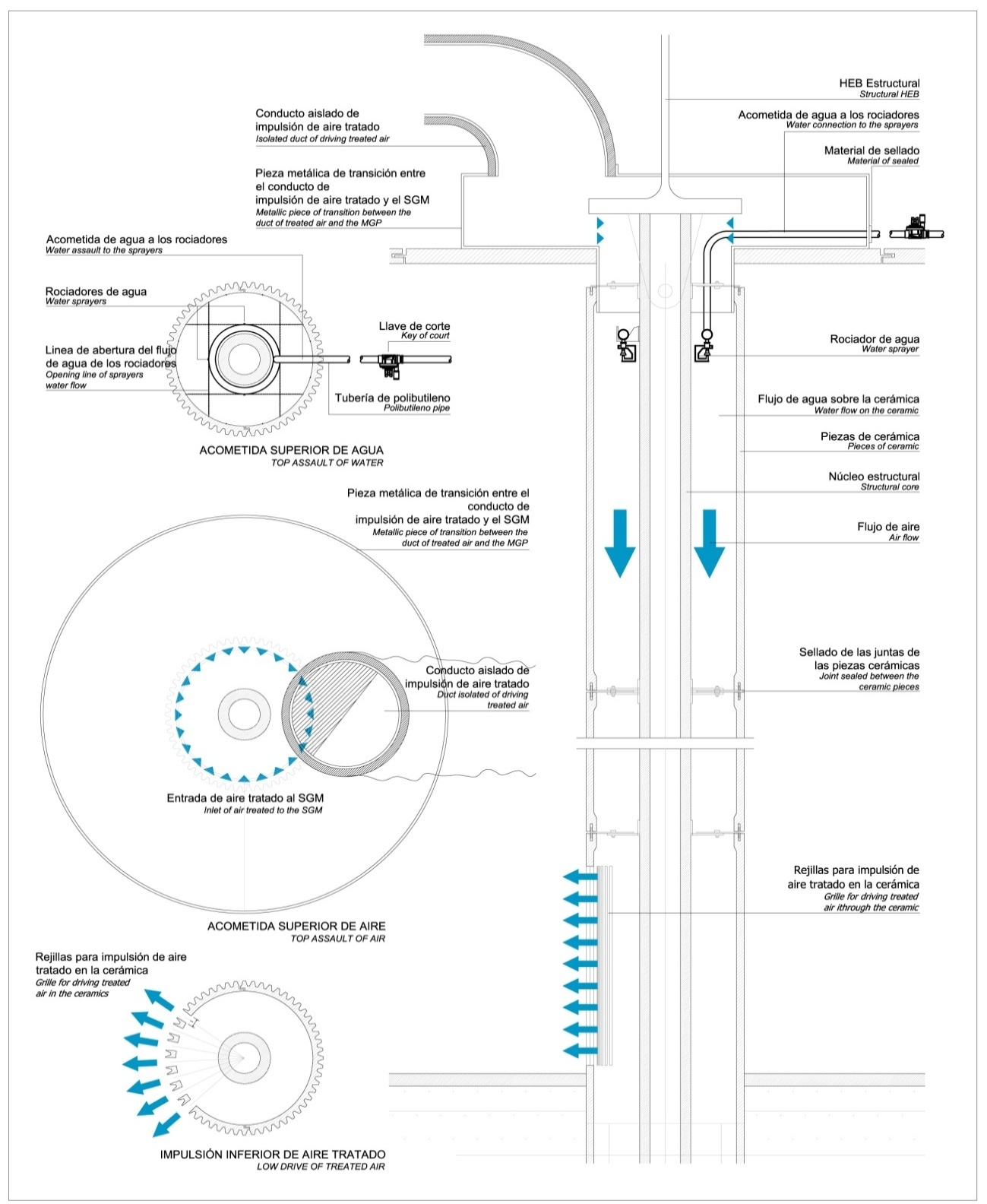 Conducto aislado de impulsión de aire tratado
Isolated duct of driving treated air

Pieza metálica de transición entre el conducto de impulsión de aire tratado y el SGM
Metallic piece of transition between the duct of treated air and the MGP

Acometida de agua a los rociadores
Water assault to the sprayers

Rociadores de agua
Water sprayers

Linea de abertura del flujo de agua de los rociadores
Opening line of sprayers water flow

Llave de corte
Key of court

Tubería de polibutileno
Polibutileno pipe

ACOMETIDA SUPERIOR DE AGUA
TOP ASSAULT OF WATER

Pieza metálica de transición entre el conducto de impulsión de aire tratado y el SGM
Metallic piece of transition between the duct of treated air and the MGP

Conducto aislado de impulsión de aire tratado
Duct isolated of driving treated air

Entrada de aire tratado al SGM
Inlet of air treated to the SGM

ACOMETIDA SUPERIOR DE AIRE
TOP ASSAULT OF AIR

Rejillas para impulsión de aire tratado en la cerámica
Grille for driving treated air in the ceramics

IMPULSIÓN INFERIOR DE AIRE TRATADO
LOW DRIVE OF TREATED AIR

HEB Estructural
Structural HEB

Acometida de agua a los rociadores
Water connection to the sprayers

Material de sellado
Material of sealed

Rociador de agua
Water sprayer

Flujo de agua sobre la cerámica
Water flow on the ceramic

Piezas de cerámica
Pieces of ceramic

Núcleo estructural
Structural core

Flujo de aire
Air flow

Sellado de las juntas de las piezas cerámicas
Joint sealed between the ceramic pieces

Rejillas para impulsión de aire tratado en la cerámica
Grille for driving treated air ithrough the ceramic